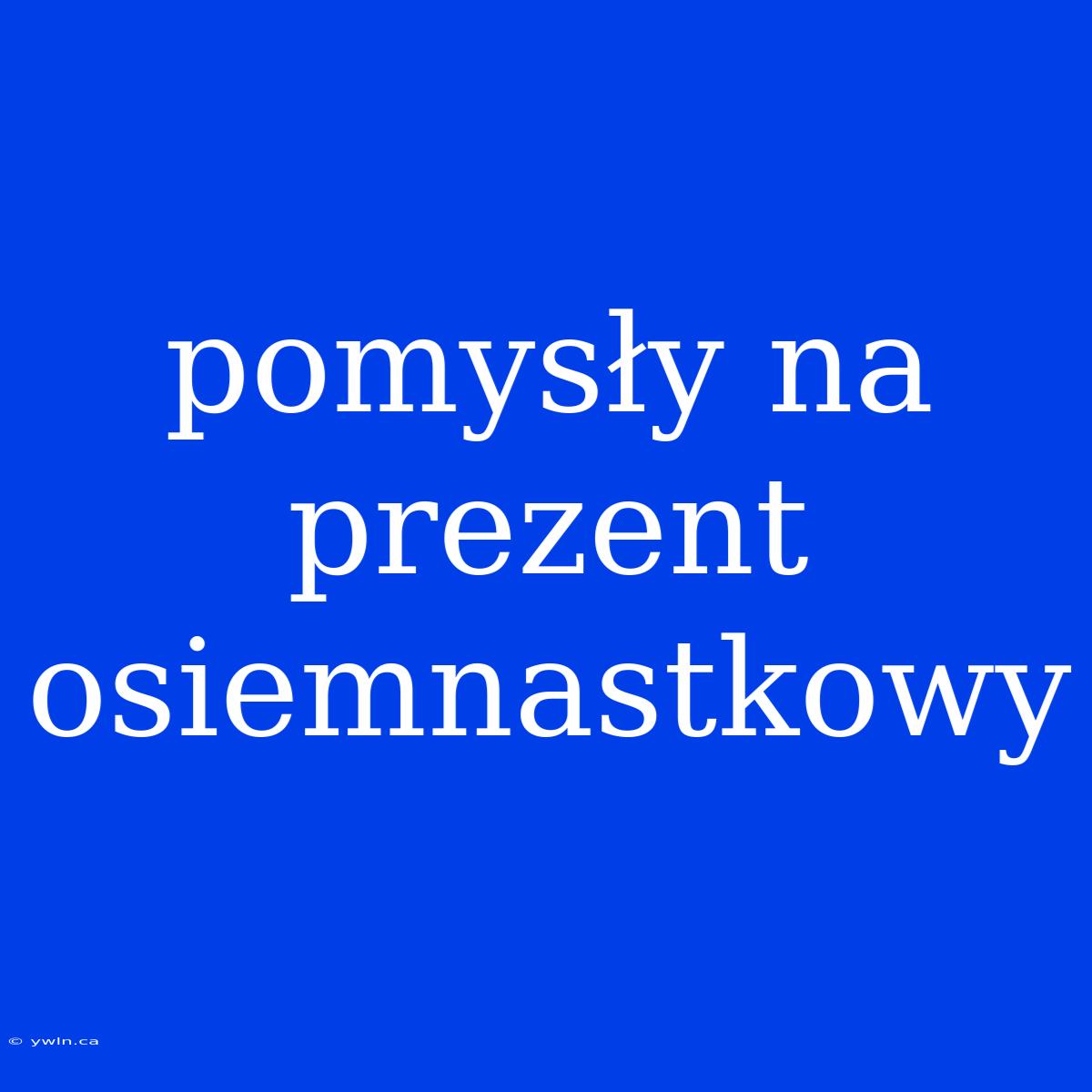 pomysły na prezent osiemnastkowy

© ywln.ca